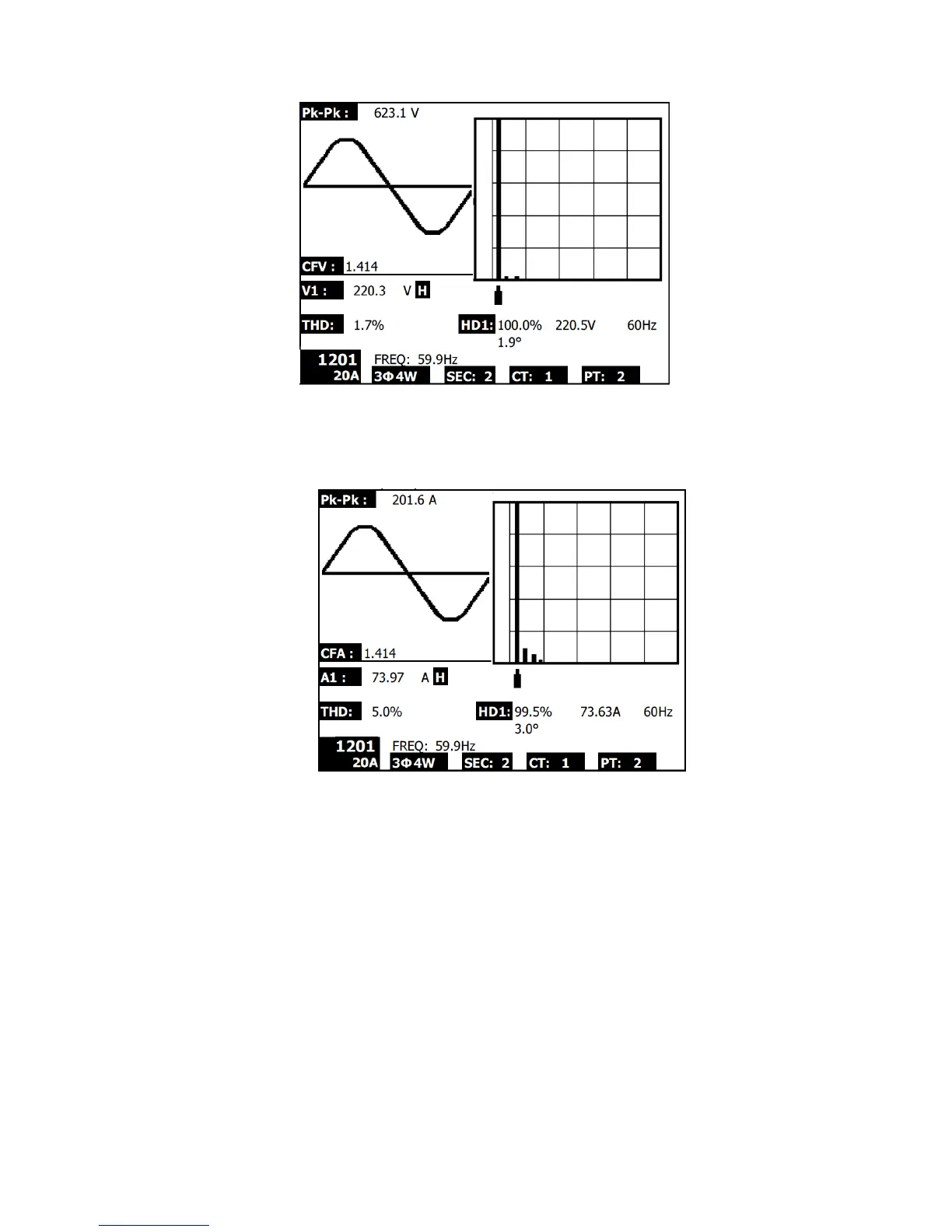 Pk-Pk : 623.1 V

CFV : 1.414

V1 : 220.3 V H

THD: 1.7%

HD1: 100.0% 220.5V 60Hz
1.9°

1201
20A

FREQ: 59.9Hz

3Φ4W SEC: 2 CT: 1 PT: 2

Pk-Pk : 201.6 A

CFA : 1.414

A1 : 73.97 A H

THD: 5.0%

HD1: 99.5% 73.63A 60Hz
3.0°

1201
20A

FREQ: 59.9Hz

3Φ4W SEC: 2 CT: 1 PT: 2